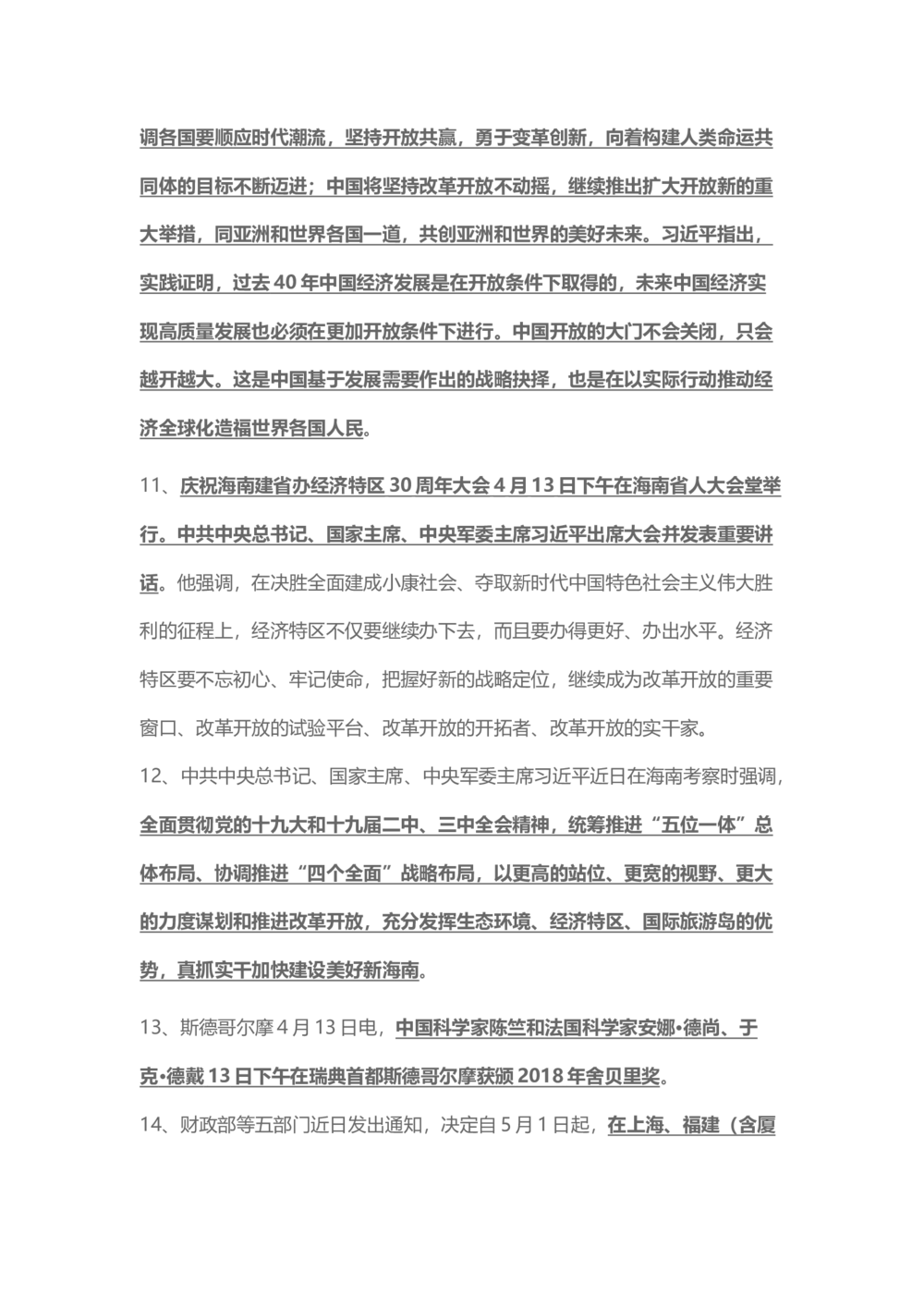 调各国要顺应时代潮流，坚持开放共赢，勇于变革创新，向着构建人类命运共同体的目标不断迈进；中国将坚持改革开放不动摇，继续推出扩大开放新的重大举措，同亚洲和世界各国一道，共创亚洲和世界的美好未来。习近平指出，实践证明，过去 40 年中国经济发展是在开放条件下取得的，未来中国经济实现高质量发展也必须在更加开放条件下进行。中国开放的大门不会关闭，只会越开越大。这是中国基于发展需要作出的战略抉择，也是在以实际行动推动经济全球化造福世界各国人民。

11、庆祝海南建省办经济特区 30 周年大会 4 月 13 日下午在海南省人大会堂举行。中共中央总书记、国家主席、中央军委主席习近平出席大会并发表重要讲话。他强调，在决胜全面建成小康社会、夺取新时代中国特色社会主义伟大胜利的征程上，经济特区不仅要继续办下去，而且要办得更好、办出水平。经济特区要不忘初心、牢记使命，把握好新的战略定位，继续成为改革开放的重要窗口、改革开放的试验平台、改革开放的开拓者、改革开放的实干家。

12、中共中央总书记、国家主席、中央军委主席习近平近日在海南考察时强调，全面贯彻党的十九大和十九届二中、三中全会精神，统筹推进“五位一体”总体布局、协调推进“四个全面”战略布局，以更高的站位、更宽的视野、更大的力度谋划和推进改革开放，充分发挥生态环境、经济特区、国际旅游岛的优势，真抓实干加快建设美好新海南。

13、斯德哥尔摩 4 月 13 日电，中国科学家陈竺和法国科学家安娜•德尚、于克•德戴 13 日下午在瑞典首都斯德哥尔摩获颁 2018 年舍贝里奖。

14、财政部等五部门近日发出通知，决定自 5 月 1 日起，在上海、福建（含厦